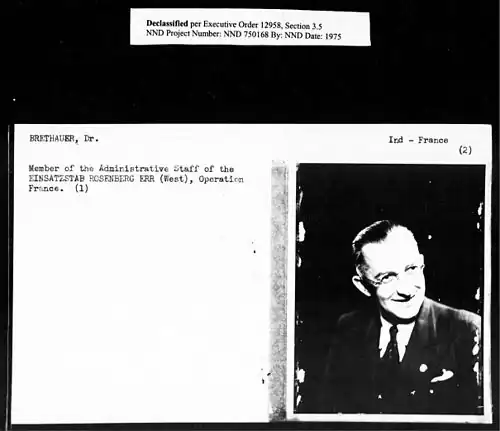 Declassified per Executive Order 12958, Section 3.5
NND Project Number: NND 750168 By: NND Date: 1975

BRETHAUER, Dr.

Ind - France
(2)

Member of the Administrative Staff of the EINSATZSTAB ROSENBERG ERR (West), Operation France. (1)